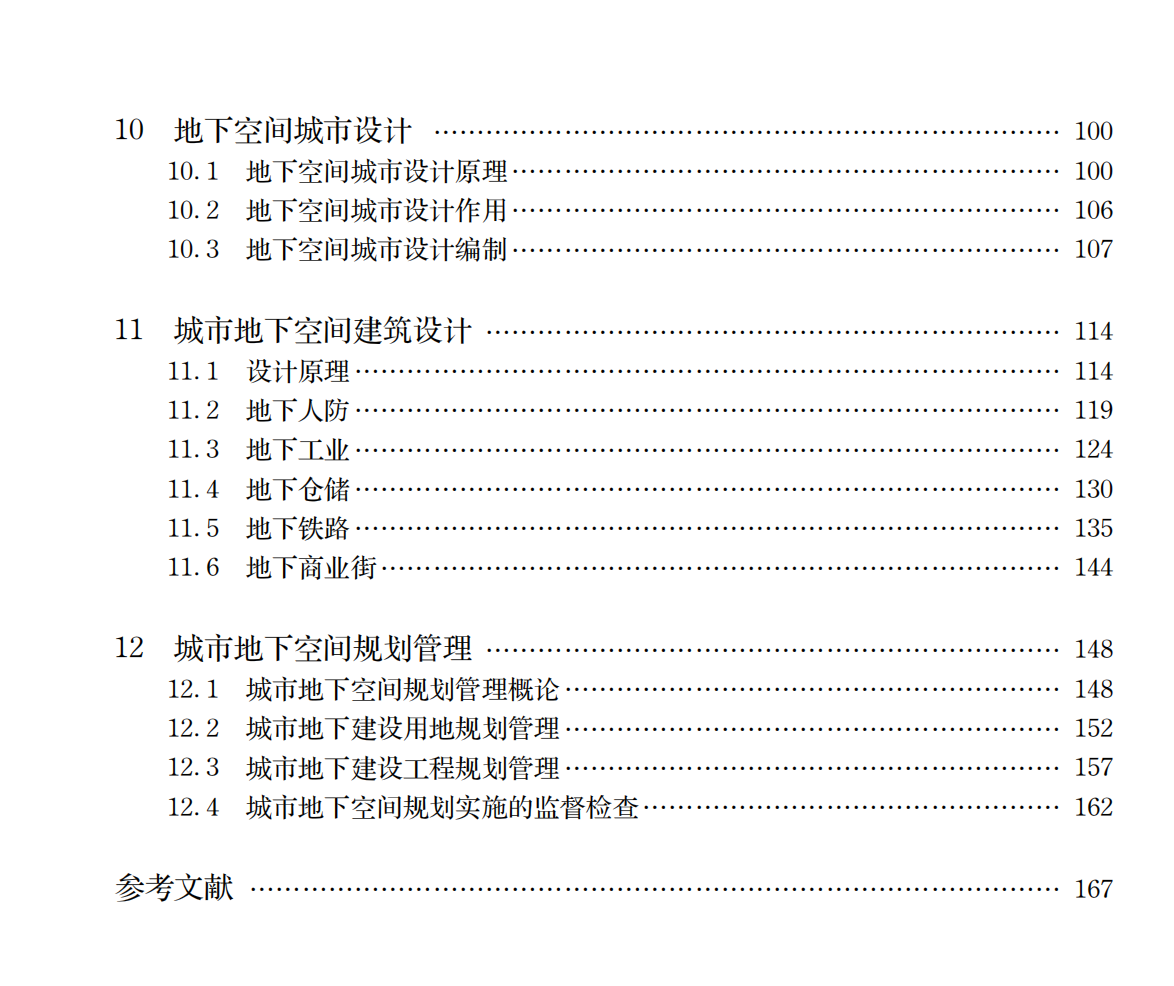 10 地下空间城市设计 100
10.1 地下空间城市设计原理 100
10.2 地下空间城市设计作用 106
10.3 地下空间城市设计编制 107

11 城市地下空间建筑设计 114
11.1 设计原理 114
11.2 地下人防 119
11.3 地下工业 124
11.4 地下仓储 130
11.5 地下铁路 135
11.6 地下商业街 144

12 城市地下空间规划管理 148
12.1 城市地下空间规划管理概论 148
12.2 城市地下建设用地规划管理 152
12.3 城市地下建设工程规划管理 157
12.4 城市地下空间规划实施的监督检查 162

参考文献 167